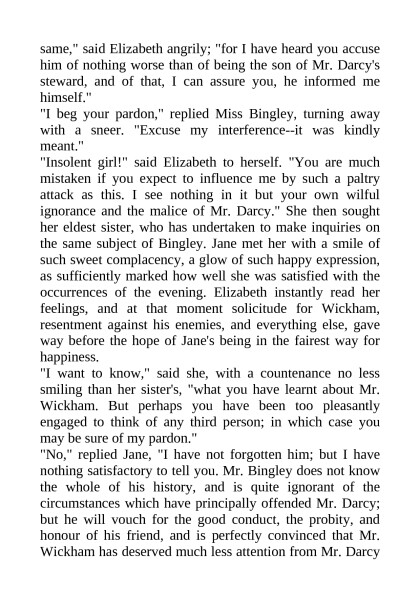 same," said Elizabeth angrily; "for I have heard you accuse him of nothing worse than of being the son of Mr. Darcy's steward, and of that, I can assure you, he informed me himself."
"I beg your pardon," replied Miss Bingley, turning away with a sneer. "Excuse my interference--it was kindly meant."
"Insolent girl!" said Elizabeth to herself. "You are much mistaken if you expect to influence me by such a paltry attack as this. I see nothing in it but your own wilful ignorance and the malice of Mr. Darcy." She then sought her eldest sister, who has undertaken to make inquiries on the same subject of Bingley. Jane met her with a smile of such sweet complacency, a glow of such happy expression, as sufficiently marked how well she was satisfied with the occurrences of the evening. Elizabeth instantly read her feelings, and at that moment solicitude for Wickham, resentment against his enemies, and everything else, gave way before the hope of Jane's being in the fairest way for happiness.
"I want to know," said she, with a countenance no less smiling than her sister's, "what you have learnt about Mr. Wickham. But perhaps you have been too pleasantly engaged to think of any third person; in which case you may be sure of my pardon."
"No," replied Jane, "I have not forgotten him; but I have nothing satisfactory to tell you. Mr. Bingley does not know the whole of his history, and is quite ignorant of the circumstances which have principally offended Mr. Darcy; but he will vouch for the good conduct, the probity, and honour of his friend, and is perfectly convinced that Mr. Wickham has deserved much less attention from Mr. Darcy